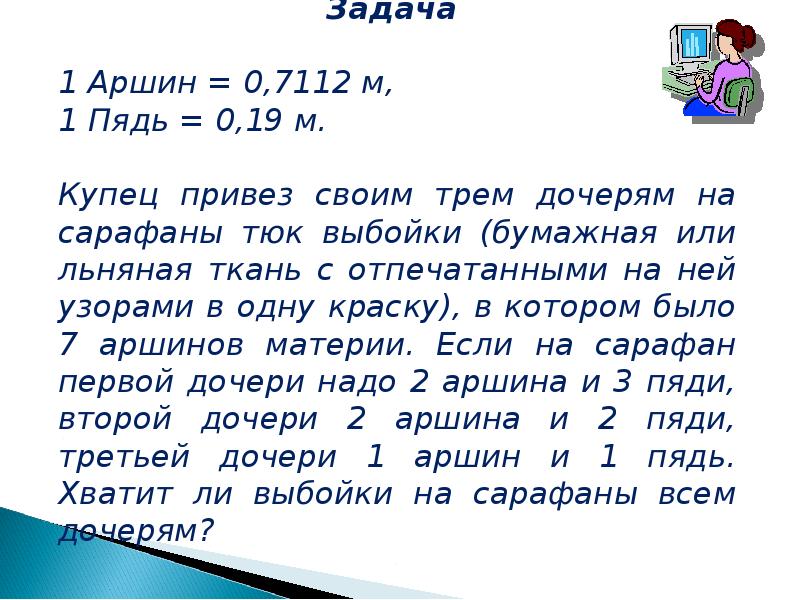 Задача

1 Аршин = 0,7112 м,
1 Пядь = 0,19 м.

Купец привез своим трем дочерям на сарафаны тюк выбойки (бумажная или льняная ткань с отпечатанными на ней узорами в одну краску), в котором было 7 аршинов материи. Если на сарафан первой дочери надо 2 аршина и 3 пяди, второй дочери 2 аршина и 2 пяди, третьей дочери 1 аршин и 1 пядь. Хватит ли выбойки на сарафаны всем дочерям?